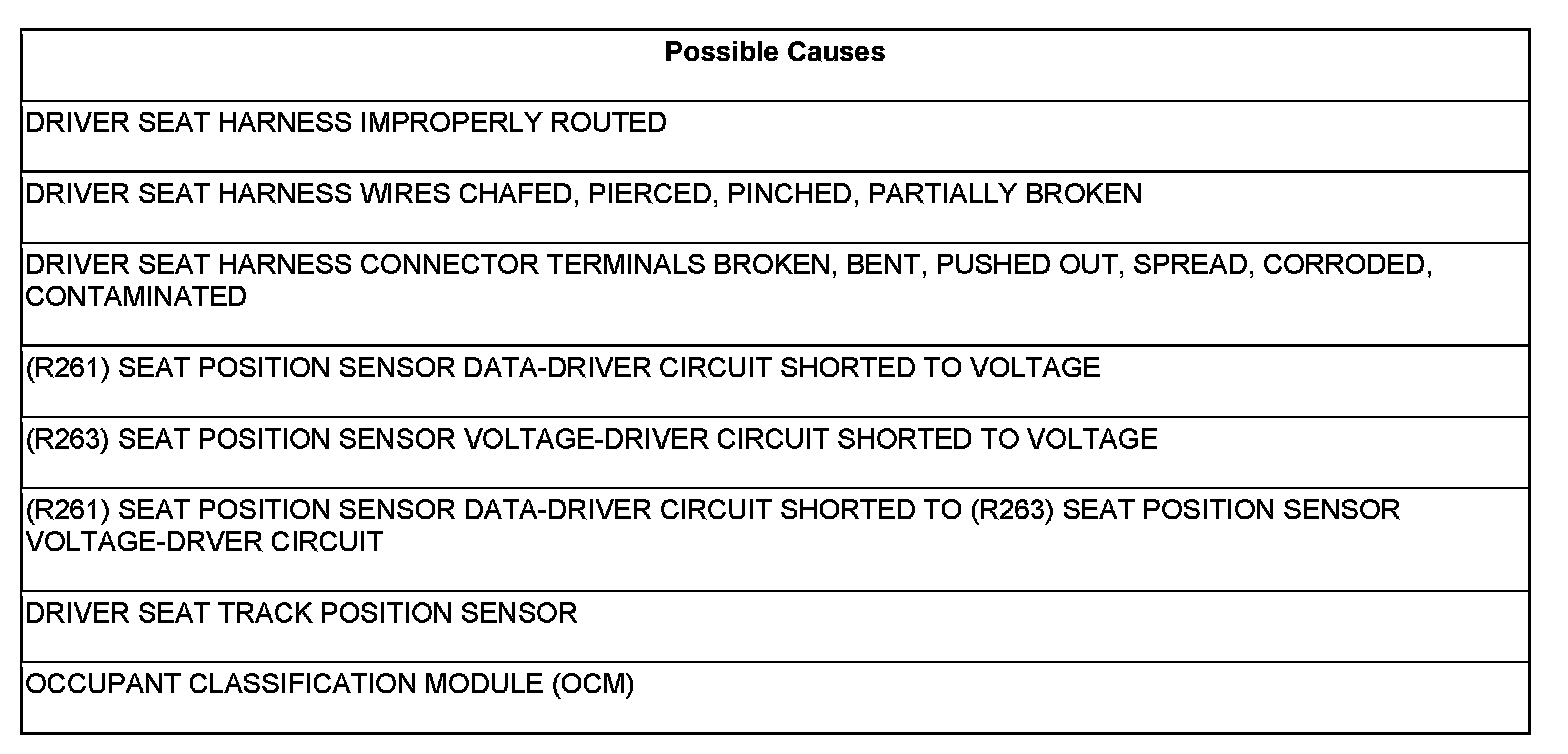 | Possible Causes |
|---|
| DRIVER SEAT HARNESS IMPROPERLY ROUTED |
| DRIVER SEAT HARNESS WIRES CHAFED, PIERCED, PINCHED, PARTIALLY BROKEN |
| DRIVER SEAT HARNESS CONNECTOR TERMINALS BROKEN, BENT, PUSHED OUT, SPREAD, CORRODED, CONTAMINATED |
| (R261) SEAT POSITION SENSOR DATA-DRIVER CIRCUIT SHORTED TO VOLTAGE |
| (R263) SEAT POSITION SENSOR VOLTAGE-DRIVER CIRCUIT SHORTED TO VOLTAGE |
| (R261) SEAT POSITION SENSOR DATA-DRIVER CIRCUIT SHORTED TO (R263) SEAT POSITION SENSOR VOLTAGE-DRVER CIRCUIT |
| DRIVER SEAT TRACK POSITION SENSOR |
| OCCUPANT CLASSIFICATION MODULE (OCM) |